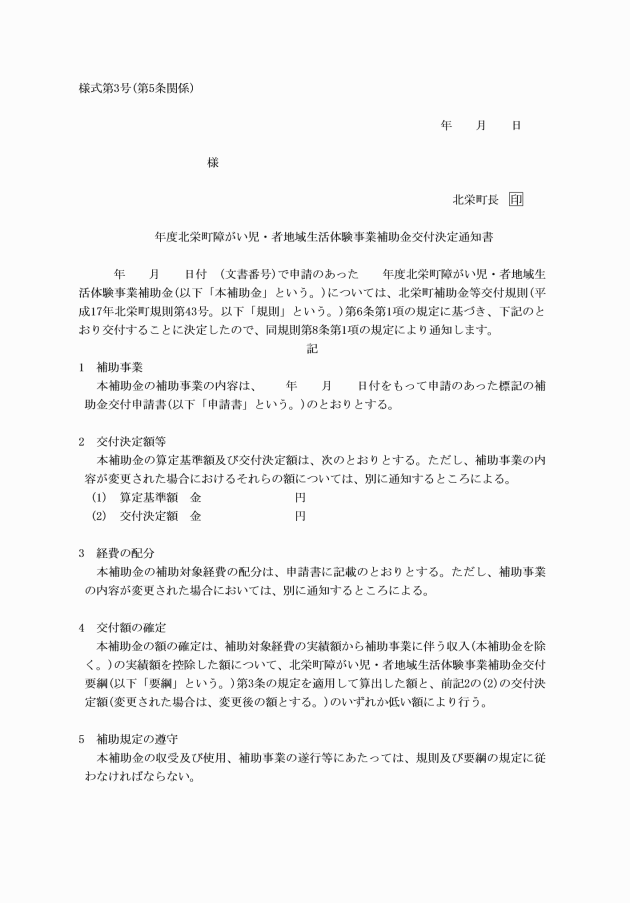 様式第3号(第5条関係)

年　月　日

様

北栄町長 印

年度北栄町障がい児・者地域生活体験事業補助金交付決定通知書

年　月　日付 (文書番号)で申請のあった　年度北栄町障がい児・者地域生活体験事業補助金(以下「本補助金」という。)については、北栄町補助金等交付規則(平成17年北栄町規則第43号。以下「規則」という。)第6条第1項の規定に基づき、下記のとおり交付することに決定したので、同規則第8条第1項の規定により通知します。

記

1　補助事業
本補助金の補助事業の内容は、　年　月　日付をもって申請のあった標記の補助金交付申請書(以下「申請書」という。)のとおりとする。

2　交付決定額等
本補助金の算定基準額及び交付決定額は、次のとおりとする。ただし、補助事業の内容が変更された場合におけるそれらの額については、別に通知するところによる。
(1)　算定基準額　金　円
(2)　交付決定額　金　円

3　経費の配分
本補助金の補助対象経費の配分は、申請書に記載のとおりとする。ただし、補助事業の内容が変更された場合においては、別に通知するところによる。

4　交付額の確定
本補助金の額の確定は、補助対象経費の実績額から補助事業に伴う収入(本補助金を除く。)の実績額を控除した額について、北栄町障がい児・者地域生活体験事業補助金交付要綱(以下「要綱」という。)第3条の規定を適用して算出した額と、前記2の(2)の交付決定額(変更された場合は、変更後の額とする。)のいずれか低い額により行う。

5　補助規定の遵守
本補助金の収受及び使用、補助事業の遂行等にあたっては、規則及び要綱の規定に従わなければならない。